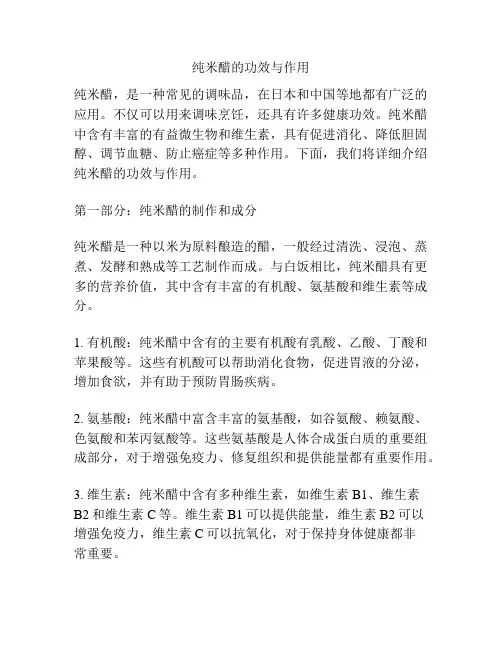 纯米醋的功效与作用

纯米醋，是一种常见的调味品，在日本和中国等地都有广泛的应用。不仅可以用来调味烹饪，还具有许多健康功效。纯米醋中含有丰富的有益微生物和维生素，具有促进消化、降低胆固醇、调节血糖、防止癌症等多种作用。下面，我们将详细介绍纯米醋的功效与作用。

第一部分：纯米醋的制作和成分

纯米醋是一种以米为原料酿造的醋，一般经过清洗、浸泡、蒸煮、发酵和熟成等工艺制作而成。与白饭相比，纯米醋具有更多的营养价值，其中含有丰富的有机酸、氨基酸和维生素等成分。

1. 有机酸：纯米醋中含有的主要有机酸有乳酸、乙酸、丁酸和苹果酸等。这些有机酸可以帮助消化食物，促进胃液的分泌，增加食欲，并有助于预防胃肠疾病。

2. 氨基酸：纯米醋中富含丰富的氨基酸，如谷氨酸、赖氨酸、色氨酸和苯丙氨酸等。这些氨基酸是人体合成蛋白质的重要组成部分，对于增强免疫力、修复组织和提供能量都有重要作用。

3. 维生素：纯米醋中含有多种维生素，如维生素 B1、维生素 B2 和维生素 C 等。维生素 B1 可以提供能量，维生素 B2 可以增强免疫力，维生素 C 可以抗氧化，对于保持身体健康都非常重要。